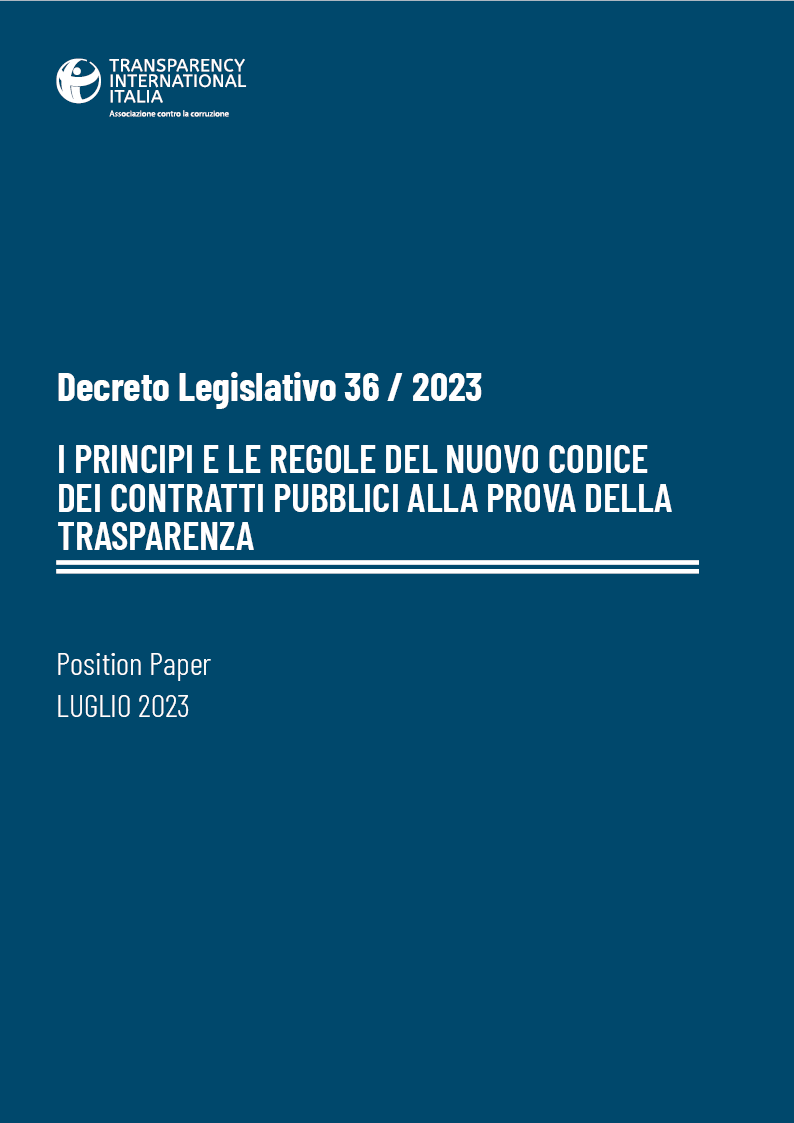 TRANSPARENCY INTERNATIONAL ITALIA
Associazione contro la corruzione

Decreto Legislativo 36 / 2023

I PRINCIPI E LE REGOLE DEL NUOVO CODICE DEI CONTRATTI PUBBLICI ALLA PROVA DELLA TRASPARENZA

Position Paper
LUGLIO 2023